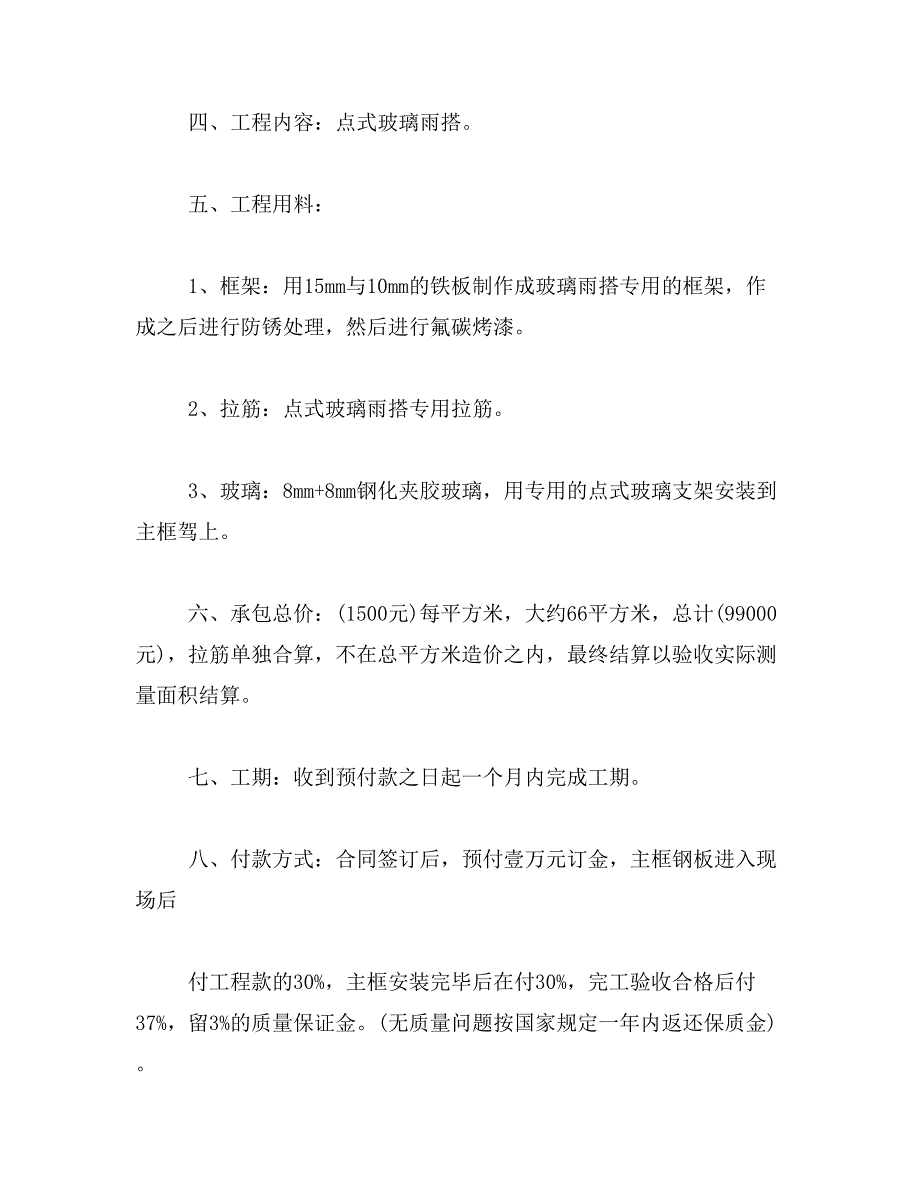 四、工程内容：点式玻璃雨搭。

五、工程用料：

1、框架：用15mm与10mm的铁板制作成玻璃雨搭专用的框架，作成之后进行防锈处理，然后进行氟碳烤漆。

2、拉筋：点式玻璃雨搭专用拉筋。

3、玻璃：8mm+8mm钢化夹胶玻璃，用专用的点式玻璃支架安装到主框驾上。

六、承包总价：(1500元)每平方米，大约66平方米，总计(99000元)，拉筋单独合算，不在总平方米造价之内，最终结算以验收实际测量面积结算。

七、工期：收到预付款之日起一个月内完成工期。

八、付款方式：合同签订后，预付壹万元订金，主框钢板进入现场后

付工程款的30%，主框安装完毕后在付30%，完工验收合格后付37%，留3%的质量保证金。(无质量问题按国家规定一年内返还保质金)。